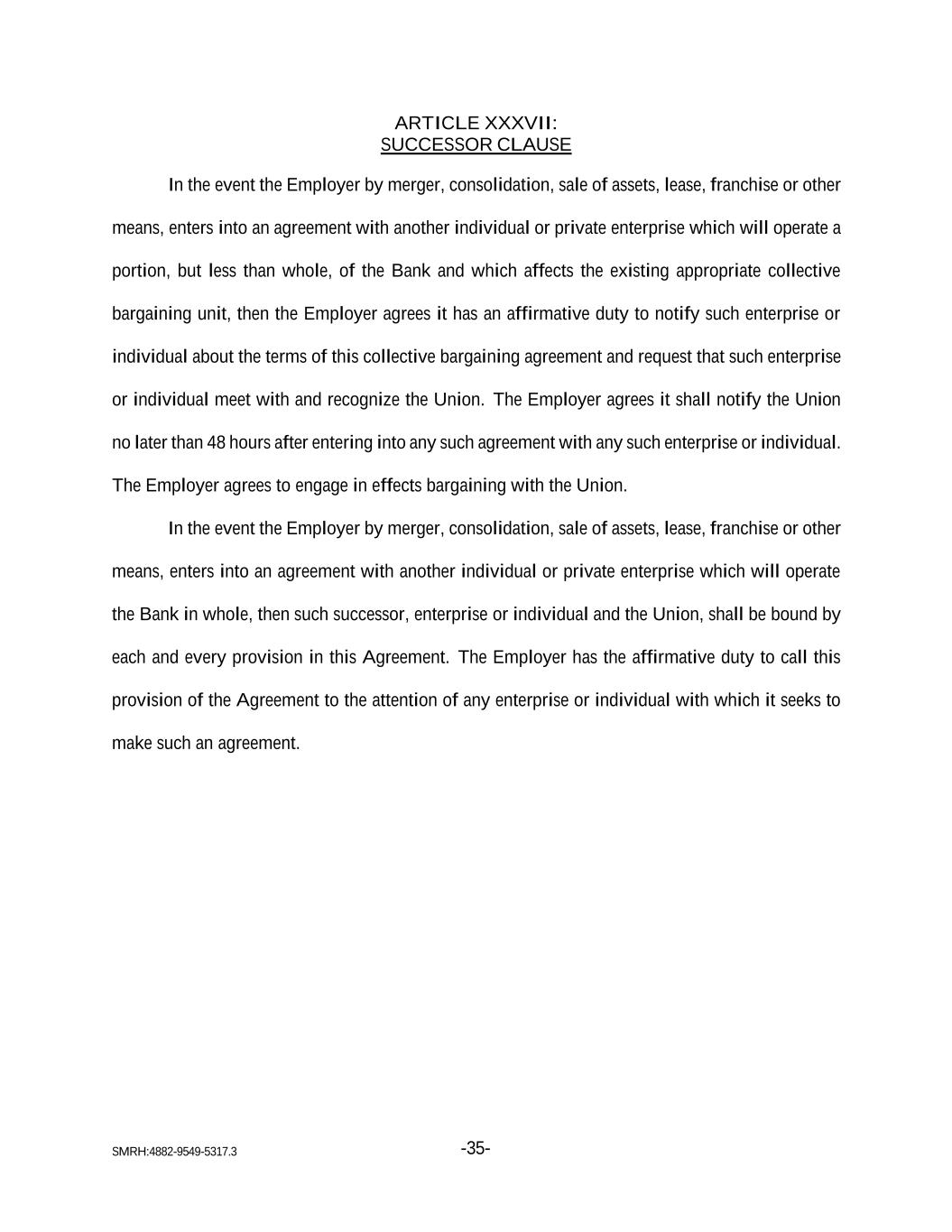 ARTICLE XXXVII:
SUCCESSOR CLAUSE

In the event the Employer by merger, consolidation, sale of assets, lease, franchise or other means, enters into an agreement with another individual or private enterprise which will operate a portion, but less than whole, of the Bank and which affects the existing appropriate collective bargaining unit, then the Employer agrees it has an affirmative duty to notify such enterprise or individual about the terms of this collective bargaining agreement and request that such enterprise or individual meet with and recognize the Union. The Employer agrees it shall notify the Union no later than 48 hours after entering into any such agreement with any such enterprise or individual. The Employer agrees to engage in effects bargaining with the Union.

In the event the Employer by merger, consolidation, sale of assets, lease, franchise or other means, enters into an agreement with another individual or private enterprise which will operate the Bank in whole, then such successor, enterprise or individual and the Union, shall be bound by each and every provision in this Agreement. The Employer has the affirmative duty to call this provision of the Agreement to the attention of any enterprise or individual with which it seeks to make such an agreement.

SMRH:4882-9549-5317.3

-35-